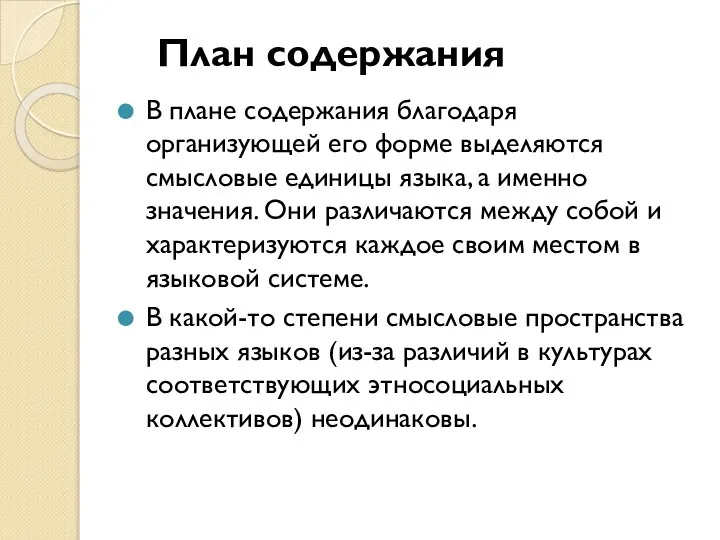 План содержания

В плане содержания благодаря организующей его форме выделяются смысловые единицы языка, а именно значения. Они различаются между собой и характеризуются каждое своим местом в языковой системе.

В какой-то степени смысловые пространства разных языков (из-за различий в культурах соответствующих этносоциальных коллективов) неодинаковы.